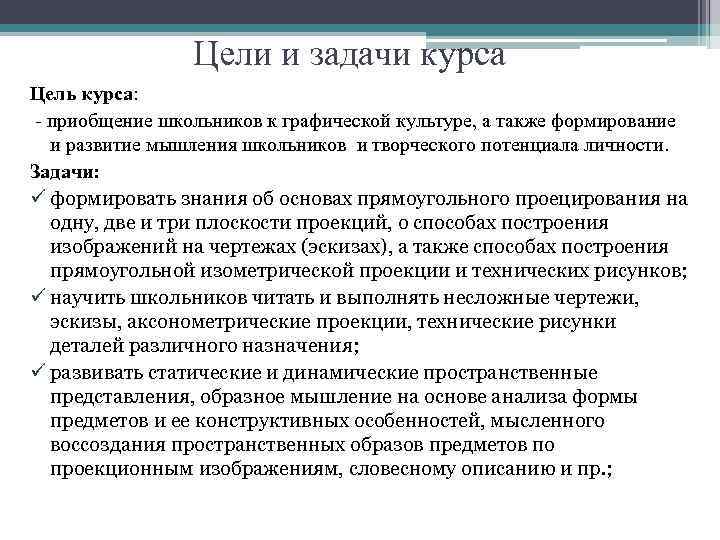 Цели и задачи курса

Цель курса:

- приобщение школьников к графической культуре, а также формирование и развитие мышления школьников и творческого потенциала личности.

Задачи:

✓ формировать знания об основах прямоугольного проецирования на одну, две и три плоскости проекций, о способах построения изображений на чертежах (эскизах), а также способах построения прямоугольной изометрической проекции и технических рисунков;

✓ научить школьников читать и выполнять несложные чертежи, эскизы, аксонометрические проекции, технические рисунки деталей различного назначения;

✓ развивать статические и динамические пространственные представления, образное мышление на основе анализа формы предметов и ее конструктивных особенностей, мысленного воссоздания пространственных образов предметов по проекционным изображениям, словесному описанию и пр.;